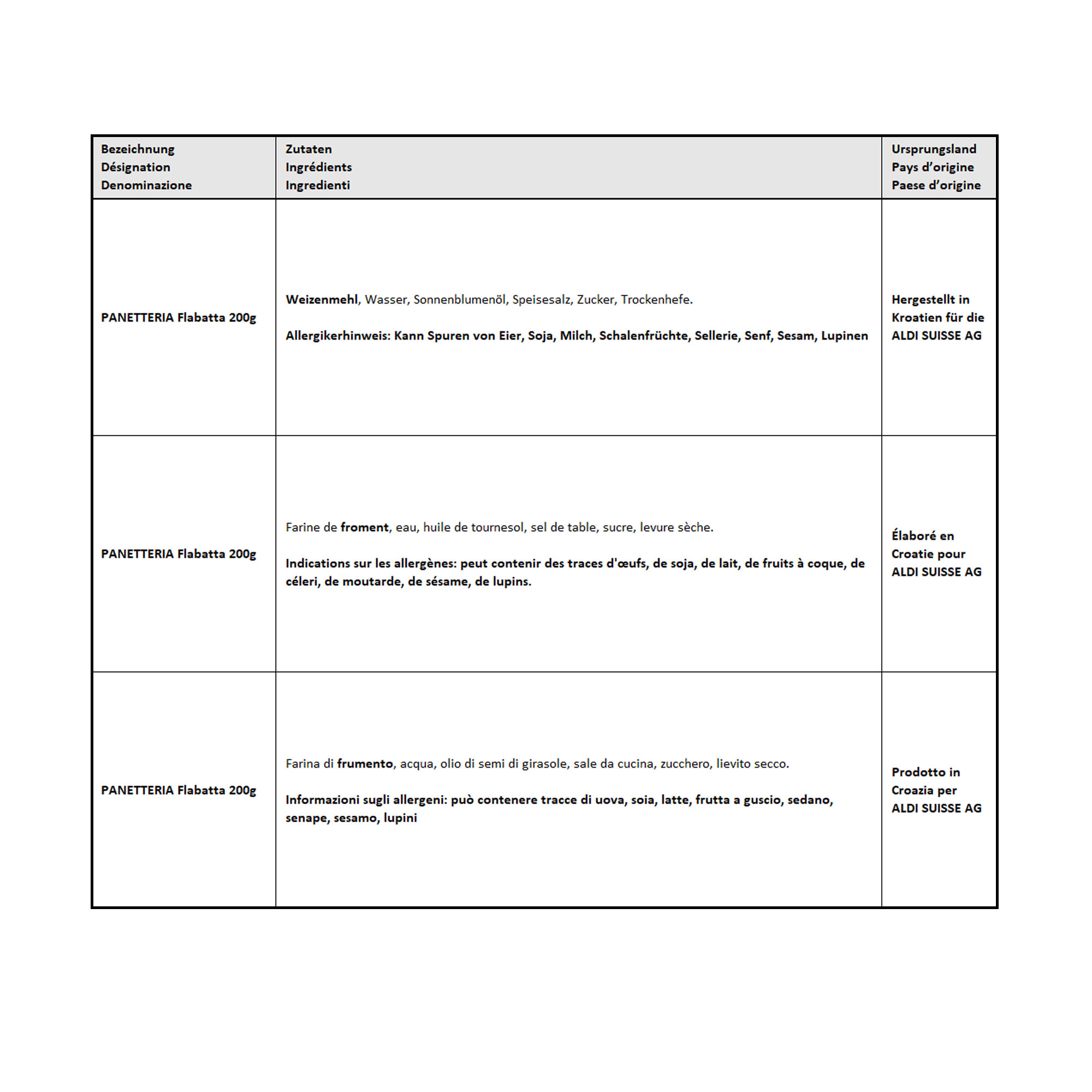 | Bezeichnung Désignation Denominazione | Zutaten Ingrédients Ingredienti | Ursprungsland Pays d'origine Paese d'origine |
|---|---|---|
| PANETTERIA Flabatta 200g | Weizenmehl, Wasser, Sonnenblumenöl, Speisesalz, Zucker, Trockenhefe. Allergikerhinweis: Kann Spuren von Eier, Soja, Milch, Schalenfrüchte, Sellerie, Senf, Sesam, Lupinen | Hergestellt in Kroatien für die ALDI SUISSE AG |
| PANETTERIA Flabatta 200g | Farine de froment, eau, huile de tournesol, sel de table, sucre, levure sèche. Indications sur les allergènes: peut contenir des traces d'œufs, de soja, de lait, de fruits à coque, de céleri, de moutarde, de sésame, de lupins. | Élaboré en Croatie pour ALDI SUISSE AG |
| PANETTERIA Flabatta 200g | Farina di frumento, acqua, olio di semi di girasole, sale da cucina, zucchero, lievito secco. Informazioni sugli allergeni: può contenere tracce di uova, soia, latte, frutta a guscio, sedano, senape, sesamo, lupini | Prodotto in Croazia per ALDI SUISSE AG |